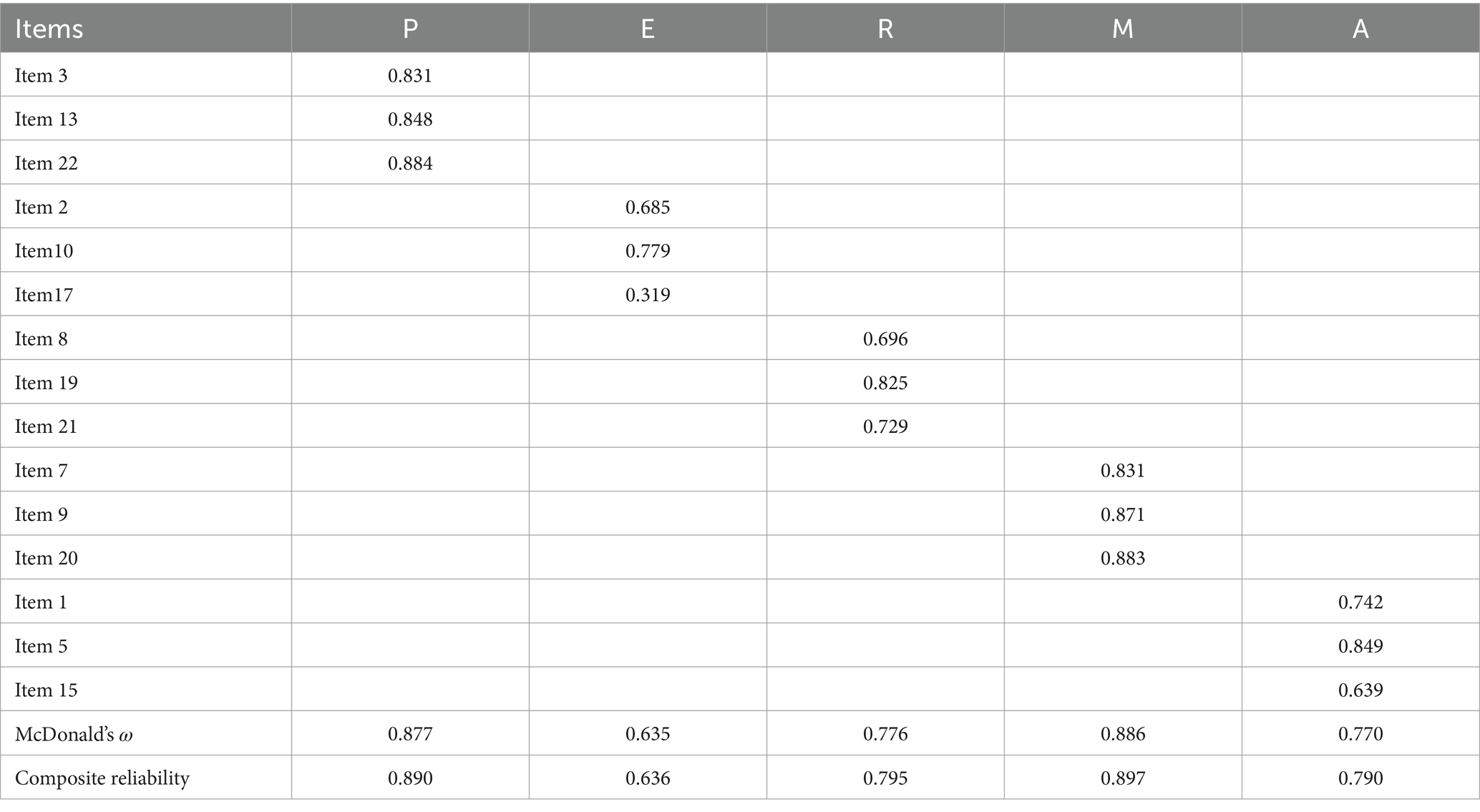 | Items | P | E | R | M | A |
|---|---|---|---|---|---|
| Item 3 | 0.831 | | | | |
| Item 13 | 0.848 | | | | |
| Item 22 | 0.884 | | | | |
| Item 2 | | 0.685 | | | |
| Item10 | | 0.779 | | | |
| Item17 | | 0.319 | | | |
| Item 8 | | | 0.696 | | |
| Item 19 | | | 0.825 | | |
| Item 21 | | | 0.729 | | |
| Item 7 | | | | 0.831 | |
| Item 9 | | | | 0.871 | |
| Item 20 | | | | 0.883 | |
| Item 1 | | | | | 0.742 |
| Item 5 | | | | | 0.849 |
| Item 15 | | | | | 0.639 |
| McDonald's $\omega$ | 0.877 | 0.635 | 0.776 | 0.886 | 0.770 |
| Composite reliability | 0.890 | 0.636 | 0.795 | 0.897 | 0.790 |